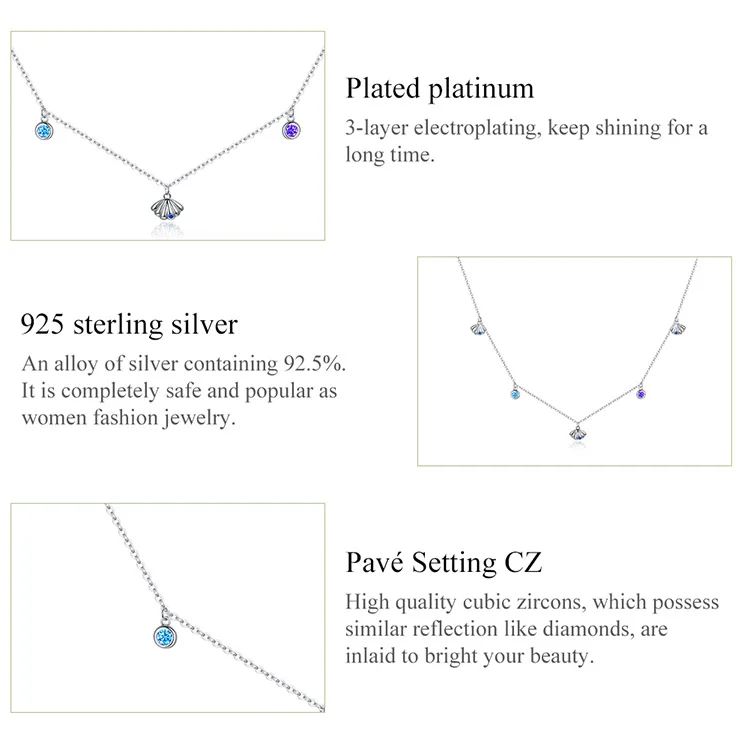 Plated platinum

3-layer electroplating, keep shining for a long time.

925 sterling silver

An alloy of silver containing 92.5%. It is completely safe and popular as women fashion jewelry.

Pavé Setting CZ

High quality cubic zircons, which possess similar reflection like diamonds, are inlaid to bright your beauty.